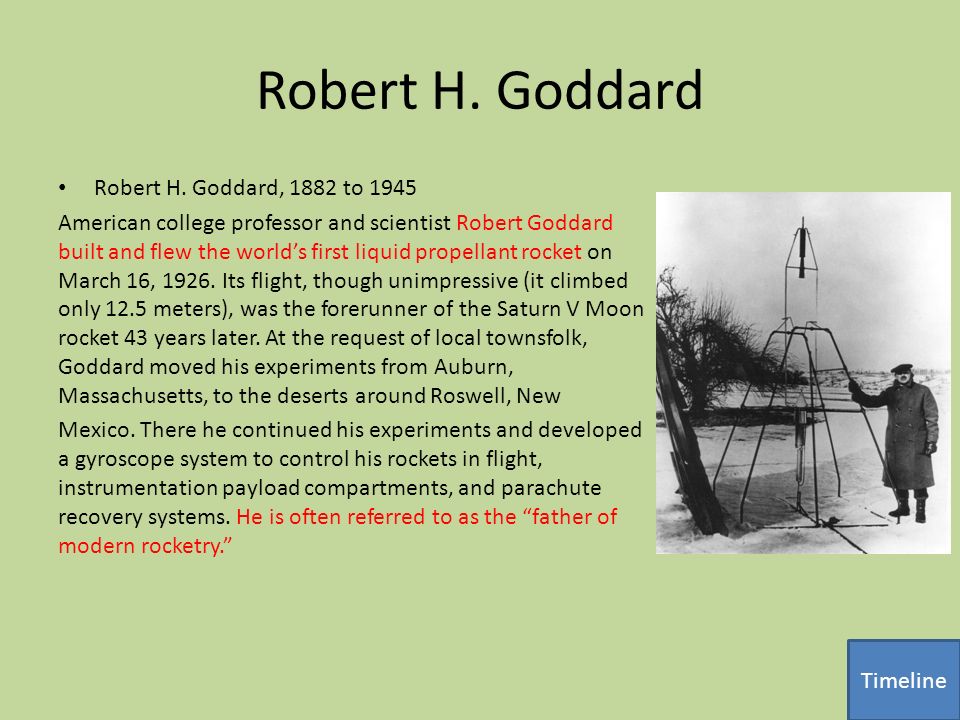 Robert H. Goddard

• Robert H. Goddard, 1882 to 1945

American college professor and scientist Robert Goddard built and flew the world's first liquid propellant rocket on March 16, 1926. Its flight, though unimpressive (it climbed only 12.5 meters), was the forerunner of the Saturn V Moon rocket 43 years later. At the request of local townsfolk, Goddard moved his experiments from Auburn, Massachusetts, to the deserts around Roswell, New

Mexico. There he continued his experiments and developed a gyroscope system to control his rockets in flight, instrumentation payload compartments, and parachute recovery systems. He is often referred to as the "father of modern rocketry."

Timeline